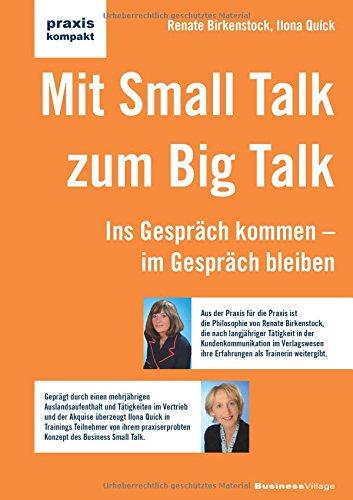 praxis
kompakt

Urheberrechtlich geschütztes Material

Renate Birkenstock, Ilona Quick

Mit Small Talk zum Big Talk

Ins Gespräch kommen – im Gespräch bleiben

Aus der Praxis für die Praxis ist die Philosophie von Renate Birkenstock, die nach langjähriger Tätigkeit in der Kundenkommunikation im Verlagswesen ihre Erfahrungen als Trainerin weitergibt.

Geprägt durch einen mehrjährigen Auslandsaufenthalt und Tätigkeiten im Vertrieb und der Akquise überzeugt Ilona Quick in Trainings Teilnehmer von ihrem praxiserprobten Konzept des Business Small Talk.

Urheberrechtlich geschütztes Material BusinessVillage